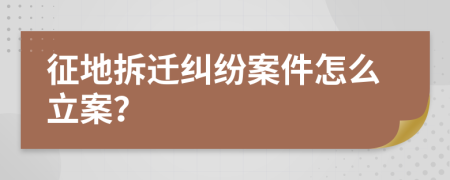 征地拆迁纠纷案件怎么立案?